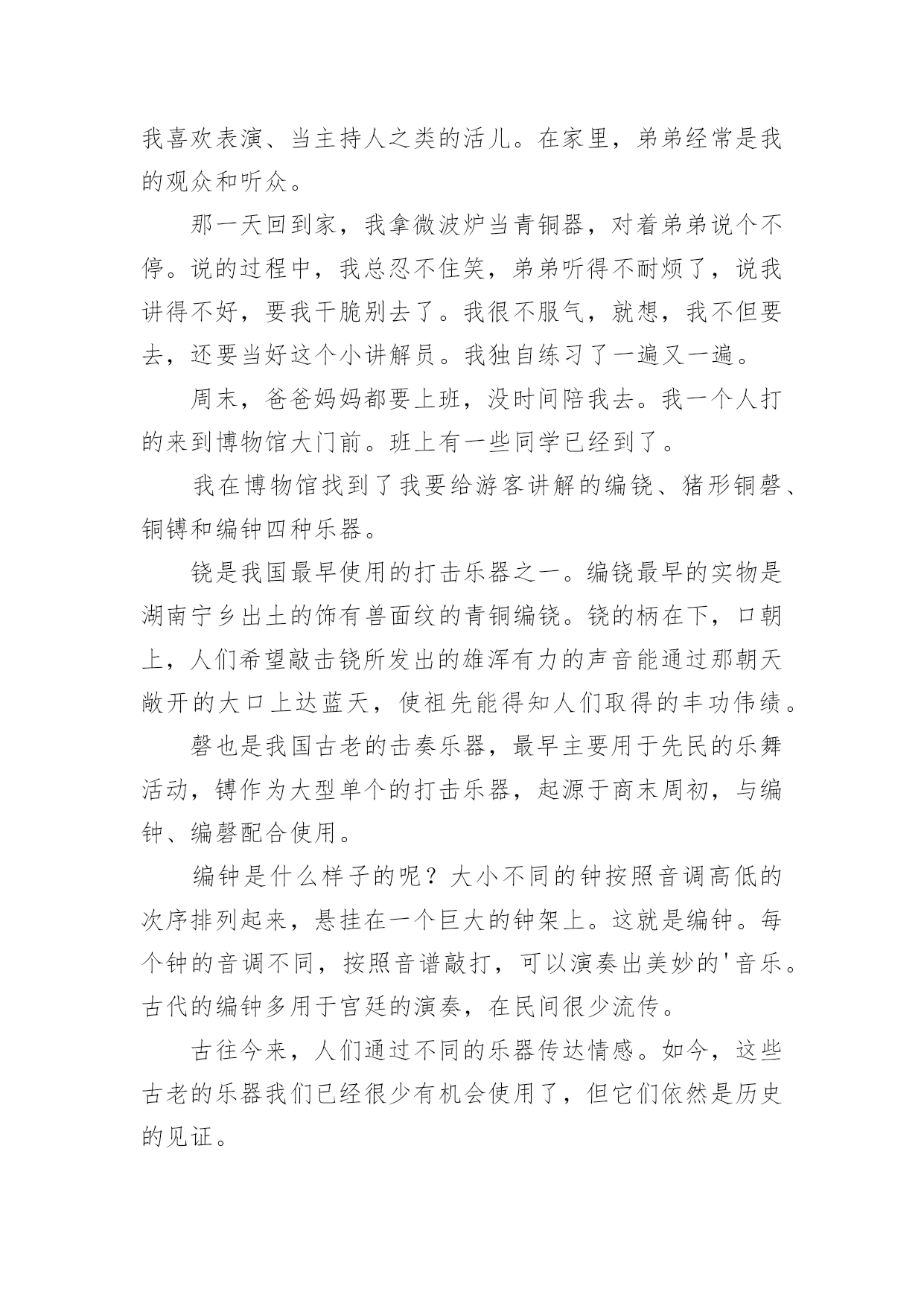 我喜欢表演、当主持人之类的活儿。在家里，弟弟经常是我的观众和听众。

那一天回到家，我拿微波炉当青铜器，对着弟弟说个不停。说的过程中，我总忍不住笑，弟弟听得不耐烦了，说我讲得不好，要我干脆别去了。我很不服气，就想，我不但要去，还要当好这个小讲解员。我独自练习了一遍又一遍。

周末，爸爸妈妈都要上班，没时间陪我去。我一个人打的来到博物馆大门前。班上有一些同学已经到了。

我在博物馆找到了我要给游客讲解的编铙、猪形铜磬、铜镈和编钟四种乐器。

铙是我国最早使用的打击乐器之一。编铙最早的实物是湖南宁乡出土的饰有兽面纹的青铜编铙。铙的柄在下，口朝上，人们希望敲击铙所发出的雄浑有力的声音能通过那朝天敞开的大口上达蓝天，使祖先能得知人们取得的丰功伟绩。

磬也是我国古老的击奏乐器，最早主要用于先民的乐舞活动，镈作为大型单个的打击乐器，起源于商末周初，与编钟、编磬配合使用。

编钟是什么样子的呢？大小不同的钟按照音调高低的次序排列起来，悬挂在一个巨大的钟架上。这就是编钟。每个钟的音调不同，按照音谱敲打，可以演奏出美妙的'音乐。古代的编钟多用于宫廷的演奏，在民间很少流传。

古往今来，人们通过不同的乐器传达情感。如今，这些古老的乐器我们已经很少有机会使用了，但它们依然是历史的见证。